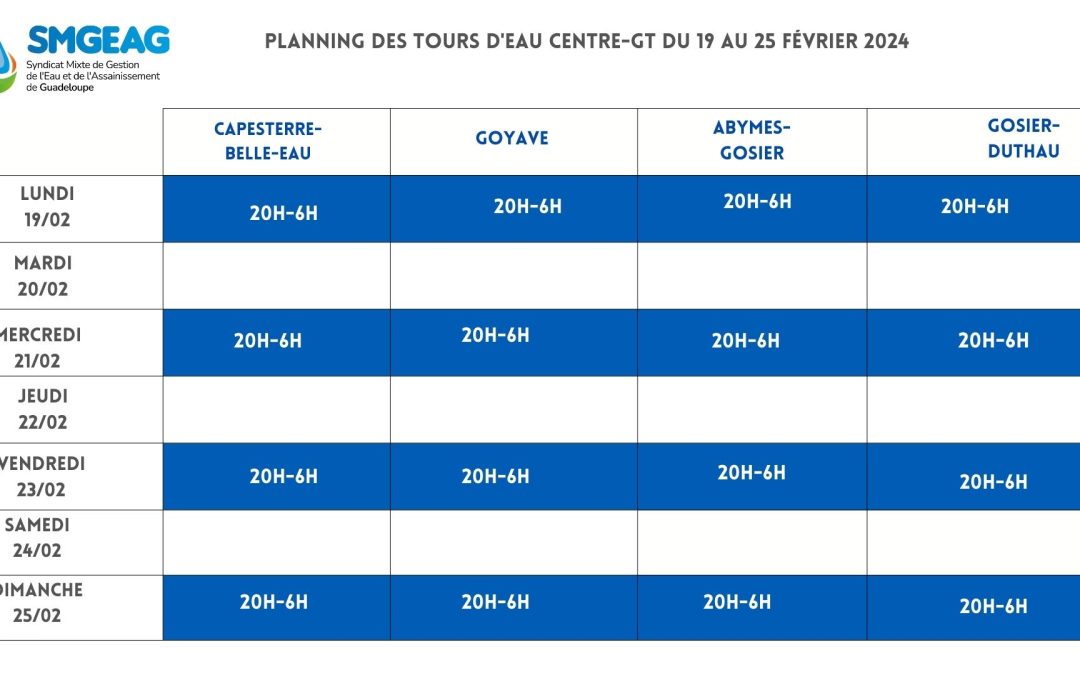 SMGEAG
Syndicat Mixte de Gestion de l'Eau et de l'Assainissement de Guadeloupe

PLANNING DES TOURS D'EAU CENTRE-GT DU 19 AU 25 FÉVRIER 2024

| | CAPESTERRE-BELLE-EAU | GOYAVE | ABYMES-GOSIER | GOSIER-DUTHAU |
|---|---|---|---|---|
| LUNDI 19/02 | 20H-6H | 20H-6H | 20H-6H | 20H-6H |
| MARDI 20/02 | | | | |
| MERCREDI 21/02 | 20H-6H | 20H-6H | 20H-6H | 20H-6H |
| JEUDI 22/02 | | | | |
| VENDREDI 23/02 | 20H-6H | 20H-6H | 20H-6H | 20H-6H |
| SAMEDI 24/02 | | | | |
| DIMANCHE 25/02 | 20H-6H | 20H-6H | 20H-6H | 20H-6H |